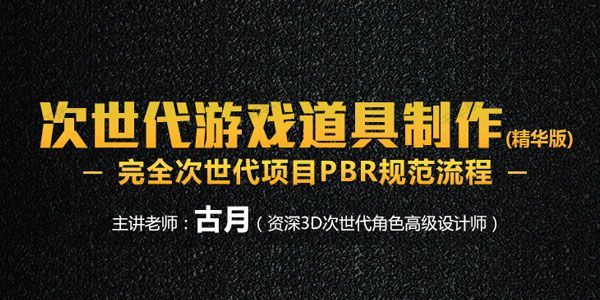 次世代游戏道具制作(精华版)

— 完全次世代项目PBR规范流程 —

主讲老师：古月（资深3D次世代角色高级设计师）